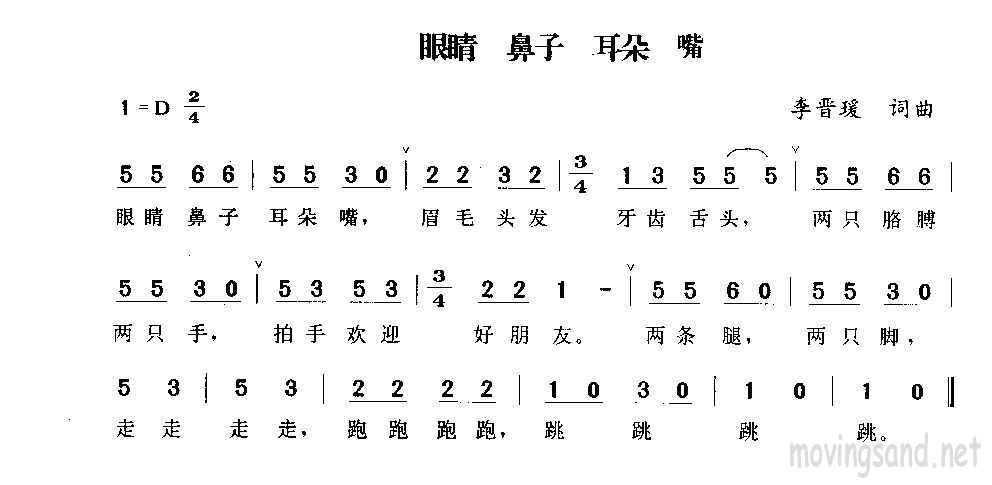 眼睛 鼻子 耳朵 嘴

1=D $\frac{2}{4}$

李晋瑗 词曲

5 5 6 6 | 5 5 3 0 | 2 2 3 2 | $\frac{3}{4}$ 1 3 5 5 5 | 5 5 6 6 |
眼睛 鼻子 耳朵 嘴， 眉毛 头发 牙齿 舌头， 两只 胳膊

5 5 3 0 | 5 3 5 3 | $\frac{3}{4}$ 2 2 1 - | 5 5 6 0 | 5 5 3 0 |
两只 手， 拍手 欢迎 好朋 友。 两条 腿， 两只 脚，

5 3 | 5 3 | 2 2 2 2 | 1 0 3 0 | 1 0 | 1 0 ‖
走走 走走， 跑跑 跑跑， 跳 跳 跳 跳。

movingsand.net